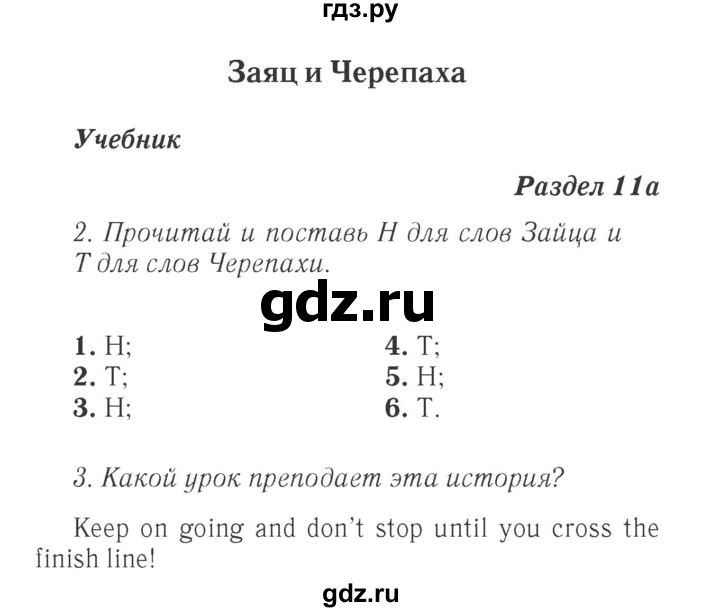 гдз.ру

Заяц и Черепаха

Учебник

Раздел 11a

2. Прочитай и поставь H для слов Зайца и T для слов Черепахи.

gdz.ru

1. H;
2. T;
3. H;

4. T;
5. H;
6. T.

3. Какой урок преподает эта история?

Keep on going and don't stop until you cross the finish line!

gdz.ru